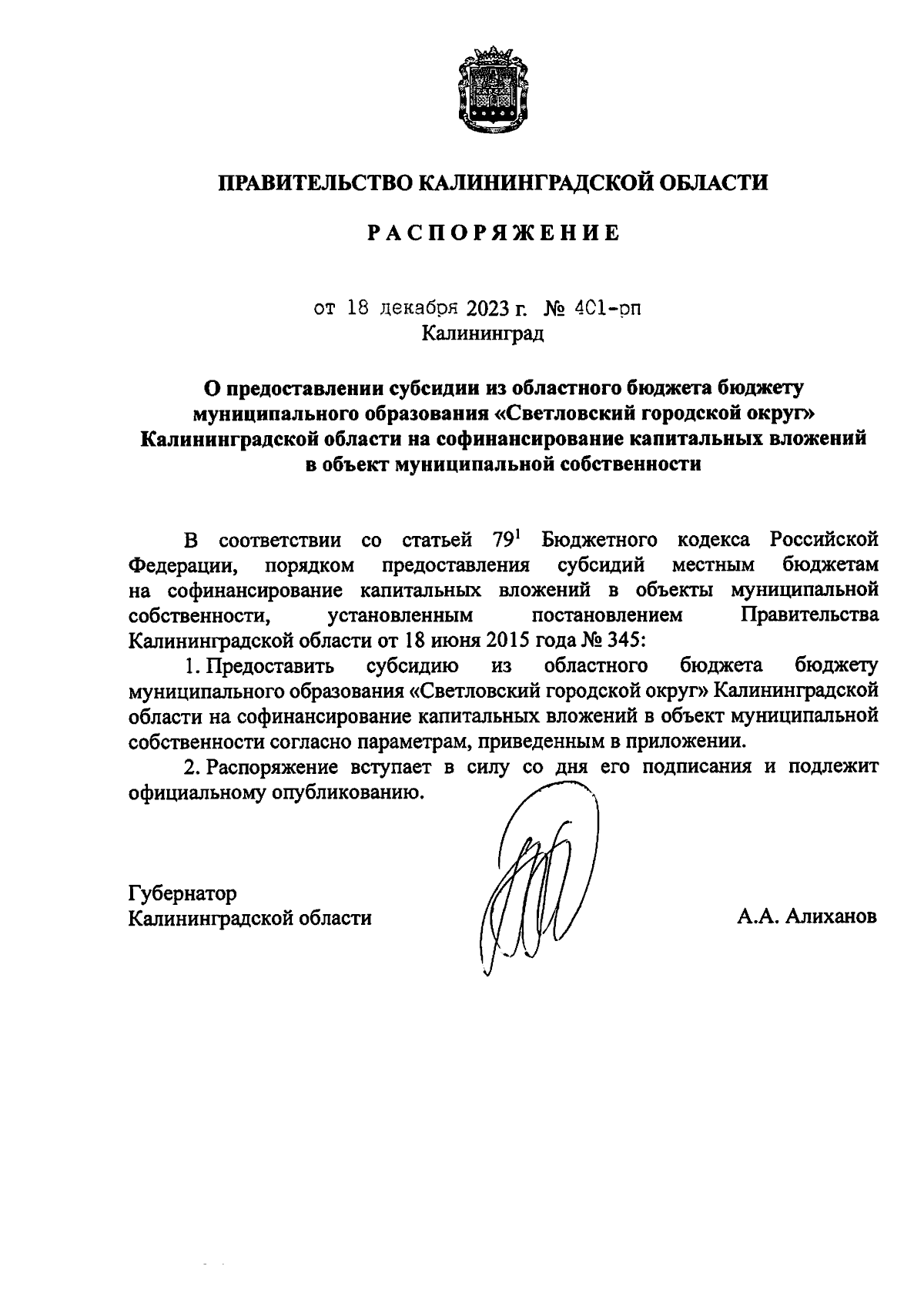 ПРАВИТЕЛЬСТВО КАЛИНИНГРАДСКОЙ ОБЛАСТИ

РАСПОРЯЖЕНИЕ

от 18 декабря 2023 г. № 401-рп
Калининград

О предоставлении субсидии из областного бюджета бюджету муниципального образования «Светловский городской округ» Калининградской области на софинансирование капитальных вложений в объект муниципальной собственности

В соответствии со статьей $79^1$ Бюджетного кодекса Российской Федерации, порядком предоставления субсидий местным бюджетам на софинансирование капитальных вложений в объекты муниципальной собственности, установленным постановлением Правительства Калининградской области от 18 июня 2015 года № 345:

1. Предоставить субсидию из областного бюджета бюджету муниципального образования «Светловский городской округ» Калининградской области на софинансирование капитальных вложений в объект муниципальной собственности согласно параметрам, приведенным в приложении.

2. Распоряжение вступает в силу со дня его подписания и подлежит официальному опубликованию.

Губернатор
Калининградской области

А.А. Алиханов